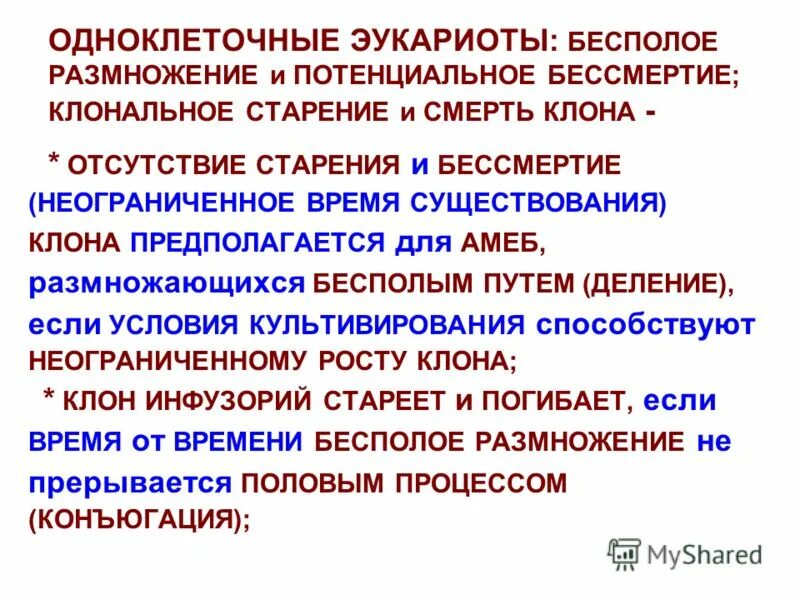 ОДНОКЛЕТОЧНЫЕ ЭУКАРИОТЫ: БЕСПОЛОЕ РАЗМНОЖЕНИЕ и ПОТЕНЦИАЛЬНОЕ БЕССМЕРТИЕ; КЛОНАЛЬНОЕ СТАРЕНИЕ и СМЕРТЬ КЛОНА -

* ОТСУТСТВИЕ СТАРЕНИЯ и БЕССМЕРТИЕ (НЕОГРАНИЧЕННОЕ ВРЕМЯ СУЩЕСТВОВАНИЯ) КЛОНА ПРЕДПОЛАГАЕТСЯ для АМЕБ, размножающихся БЕСПОЛЫМ ПУТЕМ (ДЕЛЕНИЕ), если УСЛОВИЯ КУЛЬТИВИРОВАНИЯ способствуют НЕОГРАНИЧЕННОМУ РОСТУ КЛОНА;

* КЛОН ИНФУЗОРИЙ СТАРЕЕТ и ПОГИБАЕТ, если ВРЕМЯ от ВРЕМЕНИ БЕСПОЛОЕ РАЗМНОЖЕНИЕ не прерывается ПОЛОВЫМ ПРОЦЕССОМ (КОНЪЮГАЦИЯ);

MyShared